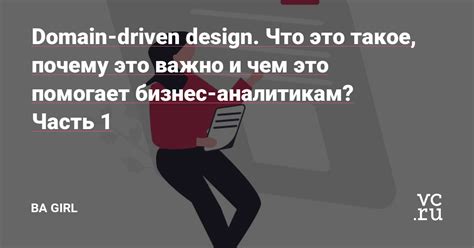 Domain-driven design. Что это такое, почему это важно и чем это помогает бизнес-аналитикам? Часть 1

BA GIRL

vc.ru